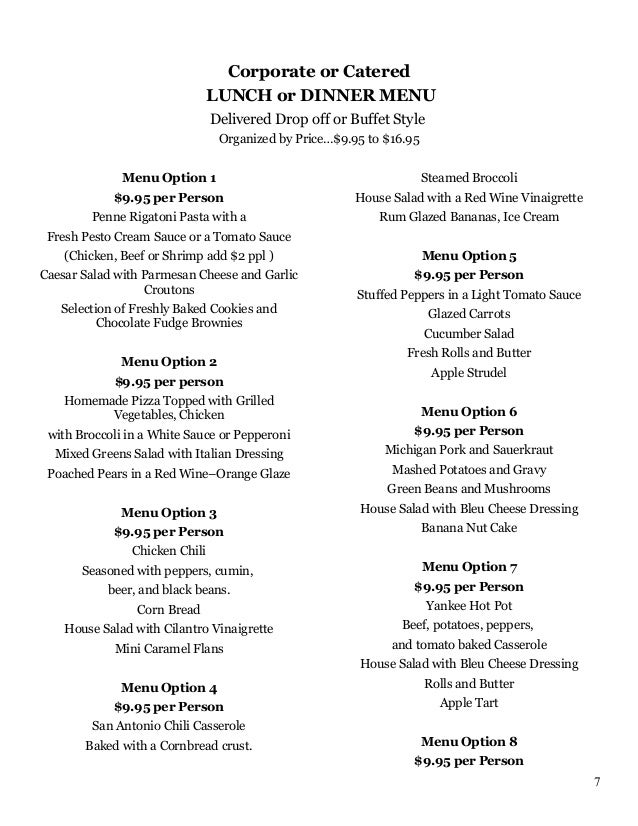 Corporate or Catered
LUNCH or DINNER MENU
Delivered Drop off or Buffet Style
Organized by Price...$9.95 to $16.95

Menu Option 1
$9.95 per Person
Penne Rigatoni Pasta with a
Fresh Pesto Cream Sauce or a Tomato Sauce
(Chicken, Beef or Shrimp add $2 ppl )
Caesar Salad with Parmesan Cheese and Garlic Croutons
Selection of Freshly Baked Cookies and Chocolate Fudge Brownies

Menu Option 2
$9.95 per person
Homemade Pizza Topped with Grilled Vegetables, Chicken
with Broccoli in a White Sauce or Pepperoni
Mixed Greens Salad with Italian Dressing
Poached Pears in a Red Wine–Orange Glaze

Menu Option 3
$9.95 per Person
Chicken Chili
Seasoned with peppers, cumin,
beer, and black beans.
Corn Bread
House Salad with Cilantro Vinaigrette
Mini Caramel Flans

Menu Option 4
$9.95 per Person
San Antonio Chili Casserole
Baked with a Cornbread crust.

Steamed Broccoli
House Salad with a Red Wine Vinaigrette
Rum Glazed Bananas, Ice Cream

Menu Option 5
$9.95 per Person
Stuffed Peppers in a Light Tomato Sauce
Glazed Carrots
Cucumber Salad
Fresh Rolls and Butter
Apple Strudel

Menu Option 6
$9.95 per Person
Michigan Pork and Sauerkraut
Mashed Potatoes and Gravy
Green Beans and Mushrooms
House Salad with Bleu Cheese Dressing
Banana Nut Cake

Menu Option 7
$9.95 per Person
Yankee Hot Pot
Beef, potatoes, peppers,
and tomato baked Casserole
House Salad with Bleu Cheese Dressing
Rolls and Butter
Apple Tart

Menu Option 8
$9.95 per Person

7